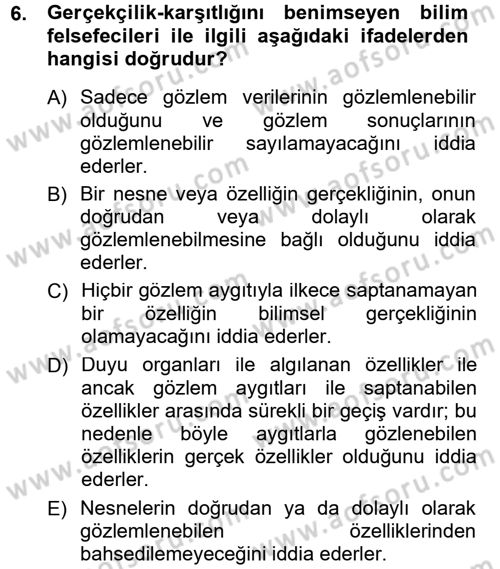 6. Gerçekçilik-karşıtlığını benimseyen bilim felsefecileri ile ilgili aşağıdaki ifadelerden hangisi doğrudur?

A) Sadece gözlem verilerinin gözlemlenebilir olduğunu ve gözlem sonuçlarının gözlemlenebilir sayılamayacağını iddia ederler.

B) Bir nesne veya özelliğin gerçekliğinin, onun doğrudan veya dolaylı olarak gözlemlenebilmesine bağlı olduğunu iddia ederler.

C) Hiçbir gözlem aygıtıyla ilkece saptanamayan bir özelliğin bilimsel gerçekliğinin olamayacağını iddia ederler.

D) Duyu organları ile algılanan özellikler ile ancak gözlem aygıtları ile saptanabilen özellikler arasında sürekli bir geçiş vardır; bu nedenle böyle aygıtlarla gözlenebilen özelliklerin gerçek özellikler olduğunu iddia ederler.

E) Nesnelerin doğrudan ya da dolaylı olarak gözlemlenebilen özelliklerinden bahsedilemeyeceğini iddia ederler.

www.aofsoru.com